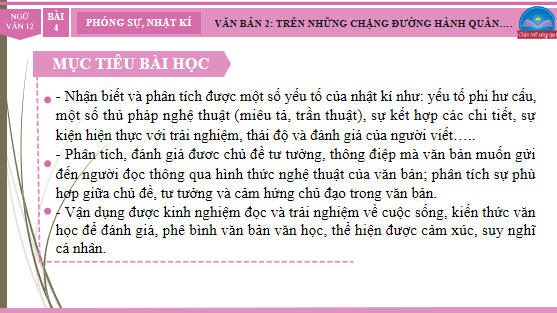 NGỮ VĂN 12

BÀI 4

PHÓNG SỰ, NHẬT KÍ

VĂN BẢN 2: TRÊN NHỮNG CHẶNG ĐƯỜNG HÀNH QUÂN....

Chân trời sáng tạo

MỤC TIÊU BÀI HỌC

- Nhận biết và phân tích được một số yếu tố của nhật kí như: yếu tố phi hư cấu, một số thủ pháp nghệ thuật (miêu tả, trần thuật), sự kết hợp các chi tiết, sự kiện hiện thực với trải nghiệm, thái độ và đánh giá của người viết…..
- Phân tích, đánh giá được chủ đề tư tưởng, thông điệp mà văn bản muốn gửi đến người đọc thông qua hình thức nghệ thuật của văn bản; phân tích sự phù hợp giữa chủ đề, tư tưởng và cảm hứng chủ đạo trong văn bản.
- Vận dụng được kinh nghiệm đọc và trải nghiệm về cuộc sống, kiến thức văn học để đánh giá, phê bình văn bản văn học, thể hiện được cảm xúc, suy nghĩ cá nhân.